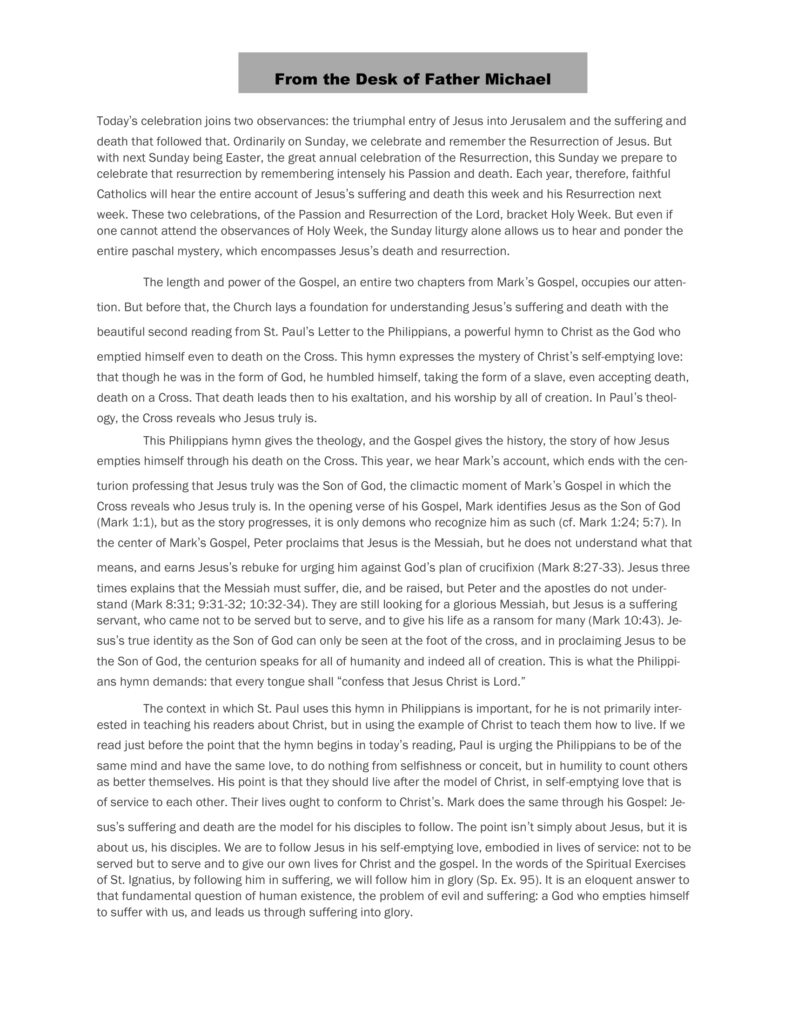 From the Desk of Father Michael

Today's celebration joins two observances: the triumphal entry of Jesus into Jerusalem and the suffering and death that followed that. Ordinarily on Sunday, we celebrate and remember the Resurrection of Jesus. But with next Sunday being Easter, the great annual celebration of the Resurrection, this Sunday we prepare to celebrate that resurrection by remembering intensely his Passion and death. Each year, therefore, faithful Catholics will hear the entire account of Jesus's suffering and death this week and his Resurrection next week. These two celebrations, of the Passion and Resurrection of the Lord, bracket Holy Week. But even if one cannot attend the observances of Holy Week, the Sunday liturgy alone allows us to hear and ponder the entire paschal mystery, which encompasses Jesus's death and resurrection.

The length and power of the Gospel, an entire two chapters from Mark's Gospel, occupies our attention. But before that, the Church lays a foundation for understanding Jesus's suffering and death with the beautiful second reading from St. Paul's Letter to the Philippians, a powerful hymn to Christ as the God who emptied himself even to death on the Cross. This hymn expresses the mystery of Christ's self-emptying love: that though he was in the form of God, he humbled himself, taking the form of a slave, even accepting death, death on a Cross. That death leads then to his exaltation, and his worship by all of creation. In Paul's theology, the Cross reveals who Jesus truly is.

This Philippians hymn gives the theology, and the Gospel gives the history, the story of how Jesus empties himself through his death on the Cross. This year, we hear Mark's account, which ends with the centurion professing that Jesus truly was the Son of God, the climactic moment of Mark's Gospel in which the Cross reveals who Jesus truly is. In the opening verse of his Gospel, Mark identifies Jesus as the Son of God (Mark 1:1), but as the story progresses, it is only demons who recognize him as such (cf. Mark 1:24; 5:7). In the center of Mark's Gospel, Peter proclaims that Jesus is the Messiah, but he does not understand what that means, and earns Jesus's rebuke for urging him against God's plan of crucifixion (Mark 8:27-33). Jesus three times explains that the Messiah must suffer, die, and be raised, but Peter and the apostles do not understand (Mark 8:31; 9:31-32; 10:32-34). They are still looking for a glorious Messiah, but Jesus is a suffering servant, who came not to be served but to serve, and to give his life as a ransom for many (Mark 10:43). Jesus's true identity as the Son of God can only be seen at the foot of the cross, and in proclaiming Jesus to be the Son of God, the centurion speaks for all of humanity and indeed all of creation. This is what the Philippians hymn demands: that every tongue shall "confess that Jesus Christ is Lord."

The context in which St. Paul uses this hymn in Philippians is important, for he is not primarily interested in teaching his readers about Christ, but in using the example of Christ to teach them how to live. If we read just before the point that the hymn begins in today's reading, Paul is urging the Philippians to be of the same mind and have the same love, to do nothing from selfishness or conceit, but in humility to count others as better themselves. His point is that they should live after the model of Christ, in self-emptying love that is of service to each other. Their lives ought to conform to Christ's. Mark does the same through his Gospel: Jesus's suffering and death are the model for his disciples to follow. The point isn't simply about Jesus, but it is about us, his disciples. We are to follow Jesus in his self-emptying love, embodied in lives of service: not to be served but to serve and to give our own lives for Christ and the gospel. In the words of the Spiritual Exercises of St. Ignatius, by following him in suffering, we will follow him in glory (Sp. Ex. 95). It is an eloquent answer to that fundamental question of human existence, the problem of evil and suffering: a God who empties himself to suffer with us, and leads us through suffering into glory.